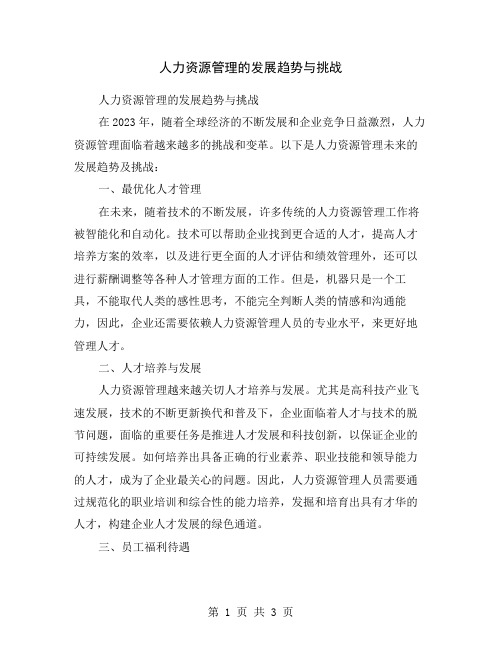 人力资源管理的发展趋势与挑战

人力资源管理的发展趋势与挑战

在 2023 年，随着全球经济的不断发展和企业竞争日益激烈，人力资源管理面临着越来越多的挑战和变革。以下是人力资源管理未来的发展趋势及挑战：

一、最优化人才管理

在未来，随着技术的不断发展，许多传统的人力资源管理工作将被智能化和自动化。技术可以帮助企业找到更合适的人才，提高人才培养方案的效率，以及进行更全面的人才评估和绩效管理外，还可以进行薪酬调整等各种人才管理方面的工作。但是，机器只是一个工具，不能取代人类的感性思考，不能完全判断人类的情感和沟通能力，因此，企业还需要依赖人力资源管理人员的专业水平，来更好地管理人才。

二、人才培养与发展

人力资源管理越来越关切人才培养与发展。尤其是高科技产业飞速发展，技术的不断更新换代和普及下，企业面临着人才与技术的脱节问题，面临的重要任务是推进人才发展和科技创新，以保证企业的可持续发展。如何培养出具备正确的行业素养、职业技能和领导能力的人才，成为了企业最关心的问题。因此，人力资源管理人员需要通过规范化的职业培训和综合性的能力培养，发掘和培育出具有才华的人才，构建企业人才发展的绿色通道。

三、员工福利待遇

第 1 页 共 3 页